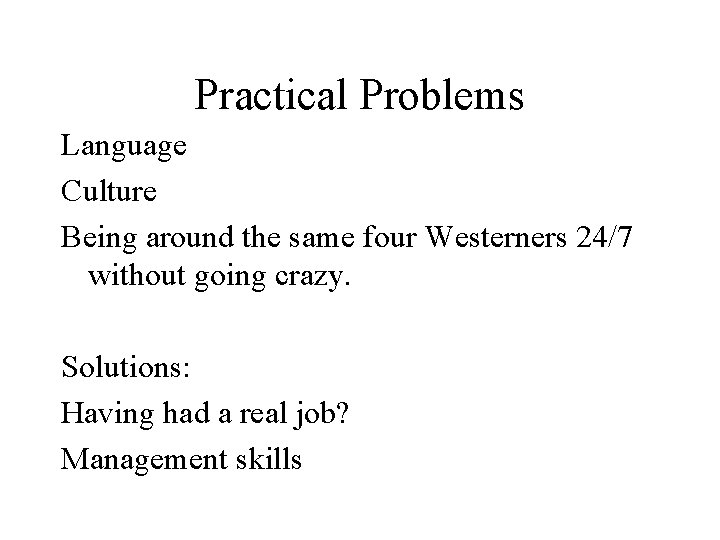 Practical Problems

Language

Culture

Being around the same four Westerners 24/7 without going crazy.

Solutions:

Having had a real job?

Management skills